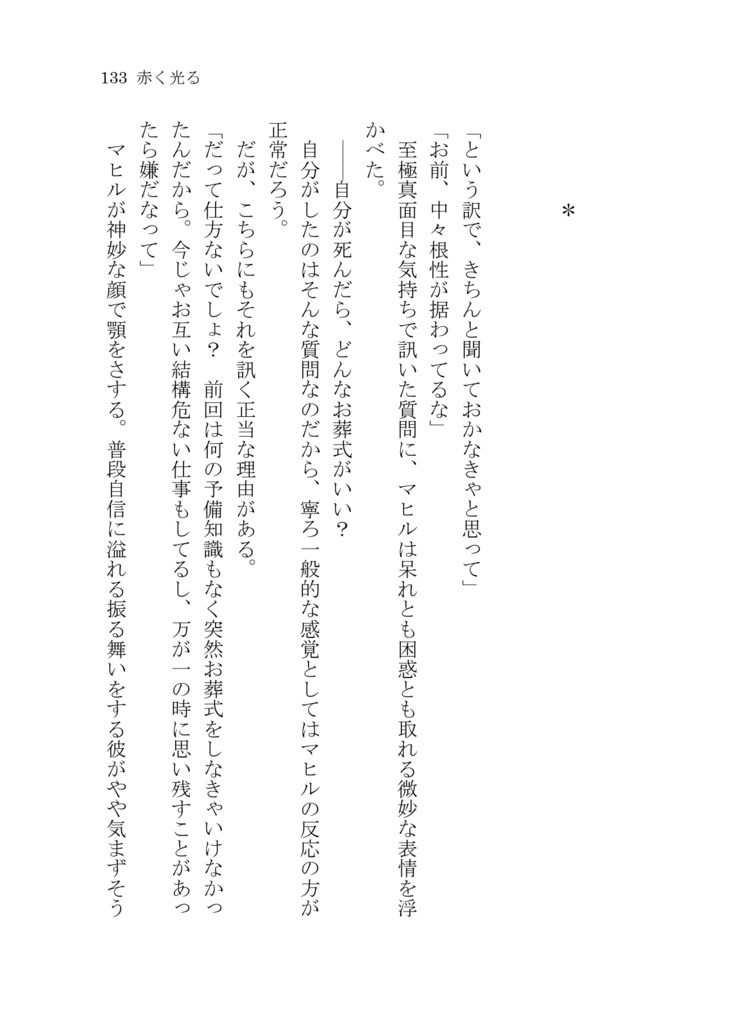 133　赤く光る

＊

「という訳で、きちんと聞いておかなきゃと思って」
「お前、中々根性が据わってるな」
至極真面目な気持ちで訊いた質問に、マヒルは呆れとも困惑とも取れる微妙な表情を浮かべた。
――自分が死んだら、どんなお葬式がいい？
自分がしたのはそんな質問なのだから、寧ろ一般的な感覚としてはマヒルの反応の方が正常だろう。
だが、こちらにもそれを訊く正当な理由がある。
「だって仕方ないでしょ？　前回は何の予備知識もなく突然お葬式をしなきゃいけなかったんだから。今じゃお互い結構危ない仕事もしてるし、万が一の時に思い残すことがあったら嫌だなって」
マヒルが神妙な顔で顎をさする。普段自信に溢れる振る舞いをする彼がやや気まずそう